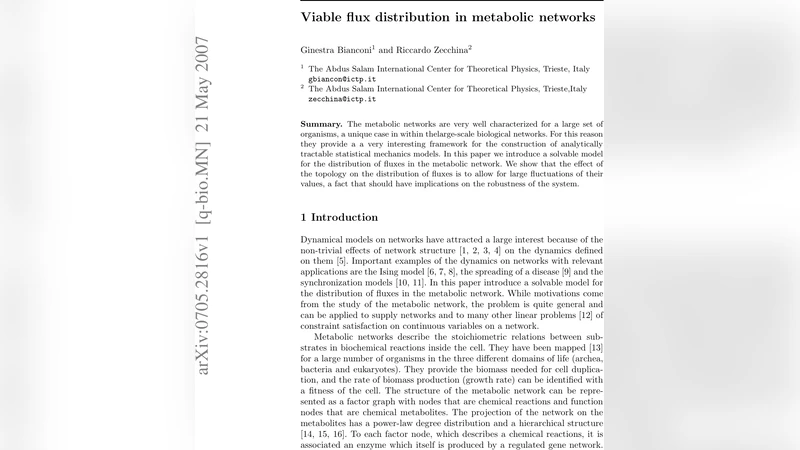 arXiv:0705.2816v1 [q-bio.MN] 21 May 2007

Viable flux distribution in metabolic networks

Ginestra Bianconi$^1$ and Riccardo Zecchina$^2$

$^1$ The Abdus Salam International Center for Theoretical Physics, Trieste, Italy gbiancon@ictp.it
$^2$ The Abdus Salam International Center for Theoretical Physics, Trieste,Italy zecchina@ictp.it

**Summary.** The metabolic networks are very well characterized for a large set of organisms, a unique case in within thelarge-scale biological networks. For this reason they provide a a very interesting framework for the construction of analytically tractable statistical mechanics models. In this paper we introduce a solvable model for the distribution of fluxes in the metabolic network. We show that the effect of the topology on the distribution of fluxes is to allow for large fluctuations of their values, a fact that should have implications on the robustness of the system.

1 Introduction

Dynamical models on networks have attracted a large interest because of the non-trivial effects of network structure [1, 2, 3, 4] on the dynamics defined on them [5]. Important examples of the dynamics on networks with relevant applications are the Ising model [6, 7, 8], the spreading of a disease [9] and the synchronization models [10, 11]. In this paper introduce a solvable model for the distribution of fluxes in the metabolic network. While motivations come from the study of the metabolic network, the problem is quite general and can be applied to supply networks and to many other linear problems [12] of constraint satisfaction on continuous variables on a network.

Metabolic networks describe the stoichiometric relations between substrates in biochemical reactions inside the cell. They have been mapped [13] for a large number of organisms in the three different domains of life (archea, bacteria and eukaryotes). They provide the biomass needed for cell duplication, and the rate of biomass production (growth rate) can be identified with a fitness of the cell. The structure of the metabolic network can be represented as a factor graph with nodes that are chemical reactions and function nodes that are chemical metabolites. The projection of the network on the metabolites has a power-law degree distribution and a hierarchical structure [14, 15, 16]. To each factor node, which describes a chemical reactions, it is associated an enzyme which itself is produced by a regulated gene network.